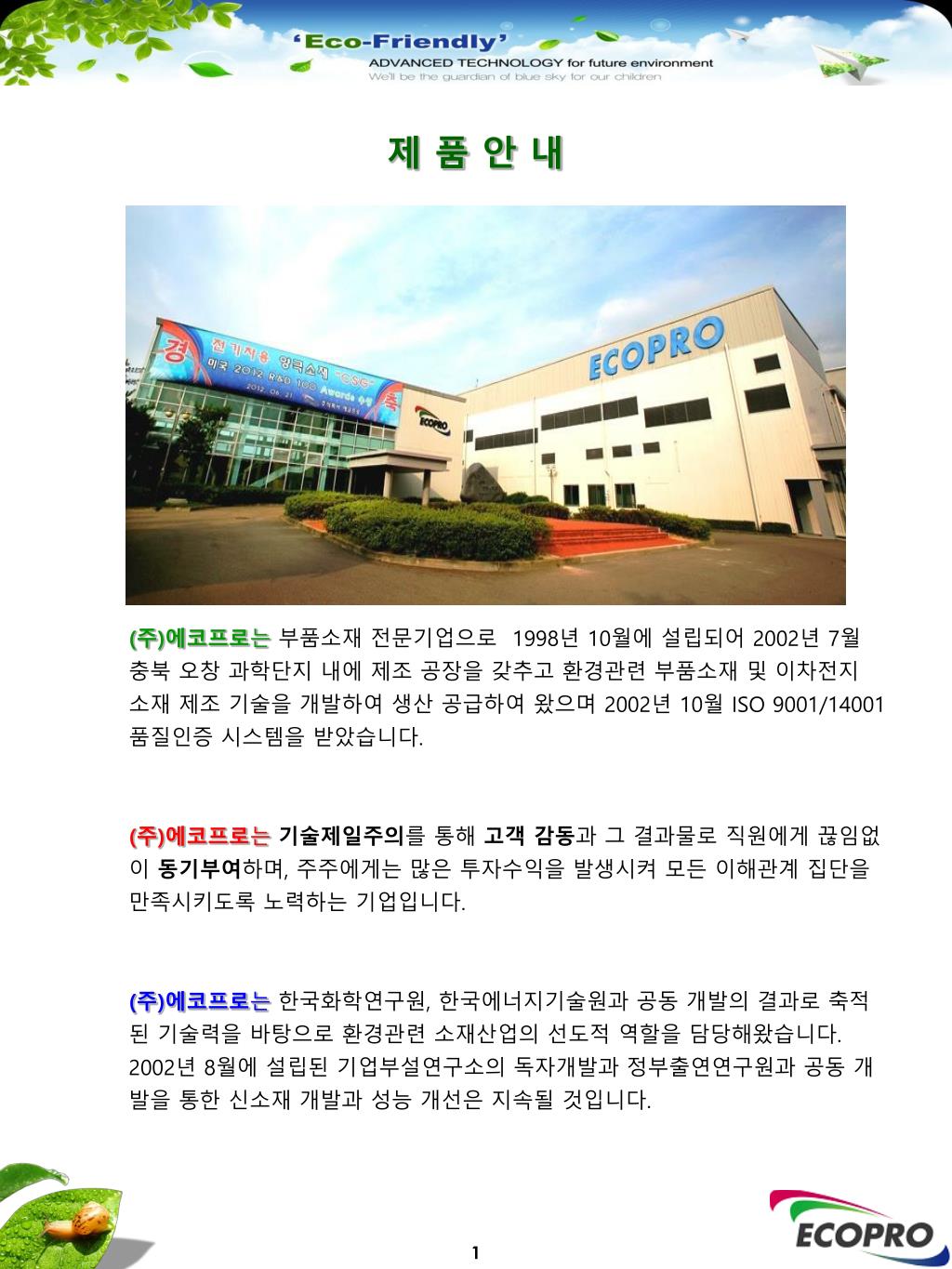 'Eco-Friendly'
ADVANCED TECHNOLOGY for future environment
We'll be the guardian of blue sky for our children

제 품 안 내

경 전기자동 양극소재 "CSG" 미국 2012 R&D 100 Awards 수상 2012. 06. 21 축

ECOPRO

ECOPRO

(주)에코프로는 부품소재 전문기업으로 1998년 10월에 설립되어 2002년 7월 충북 오창 과학단지 내에 제조 공장을 갖추고 환경관련 부품소재 및 이차전지 소재 제조 기술을 개발하여 생산 공급하여 왔으며 2002년 10월 ISO 9001/14001 품질인증 시스템을 받았습니다.

(주)에코프로는 기술제일주의를 통해 고객 감동과 그 결과물로 직원에게 끊임없이 동기부여하며, 주주에게는 많은 투자수익을 발생시켜 모든 이해관계 집단을 만족시키도록 노력하는 기업입니다.

(주)에코프로는 한국화학연구원, 한국에너지기술원과 공동 개발의 결과로 축적된 기술력을 바탕으로 환경관련 소재산업의 선도적 역할을 담당해왔습니다. 2002년 8월에 설립된 기업부설연구소의 독자개발과 정부출연연구원과 공동 개발을 통한 신소재 개발과 성능 개선은 지속될 것입니다.

1

ECOPRO